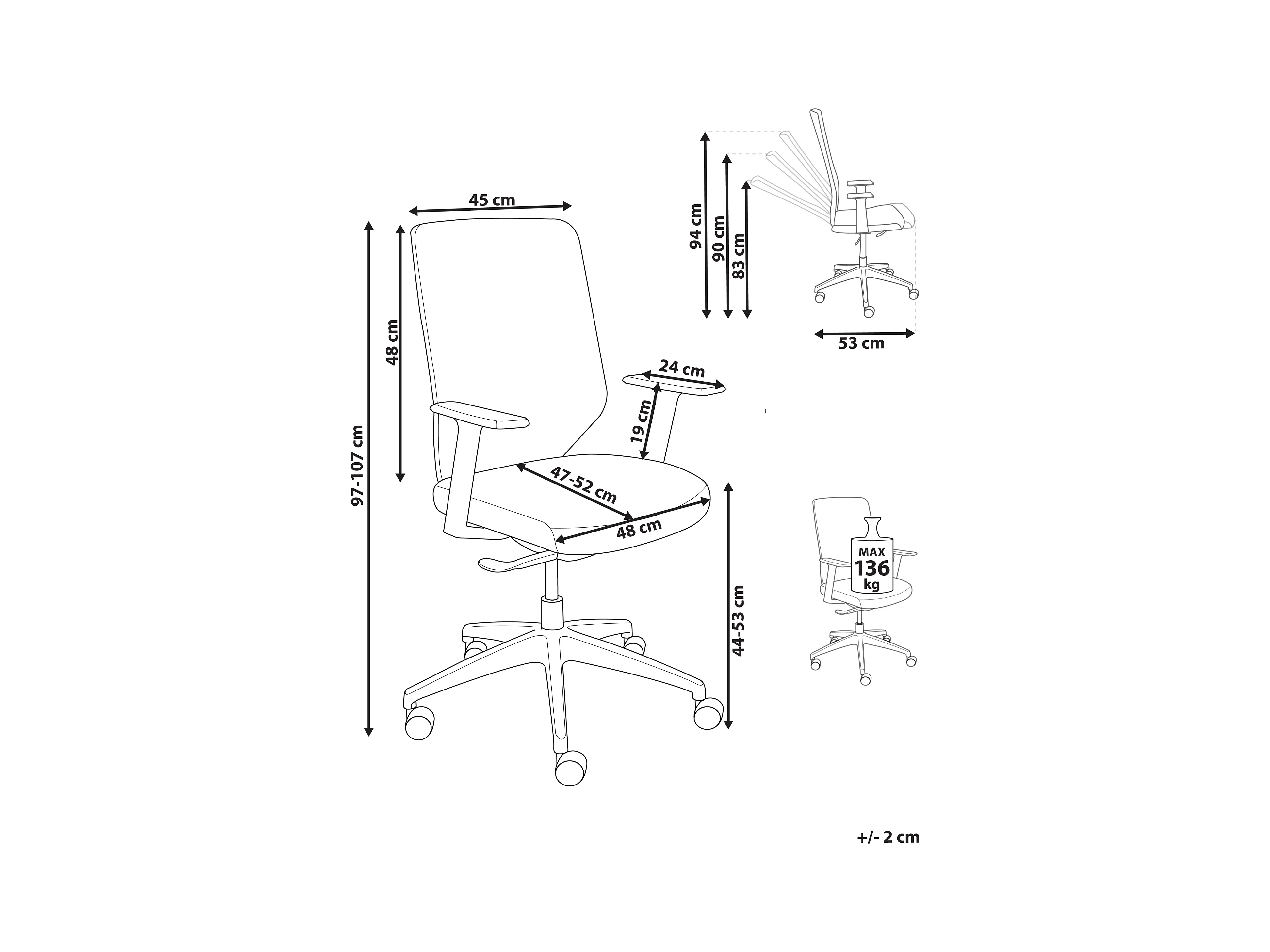 45 cm
97-107 cm
48 cm
24 cm
19 cm
47-52 cm
48 cm
44-53 cm
94 cm
90 cm
83 cm
53 cm
MAX
136
kg
+/- 2 cm